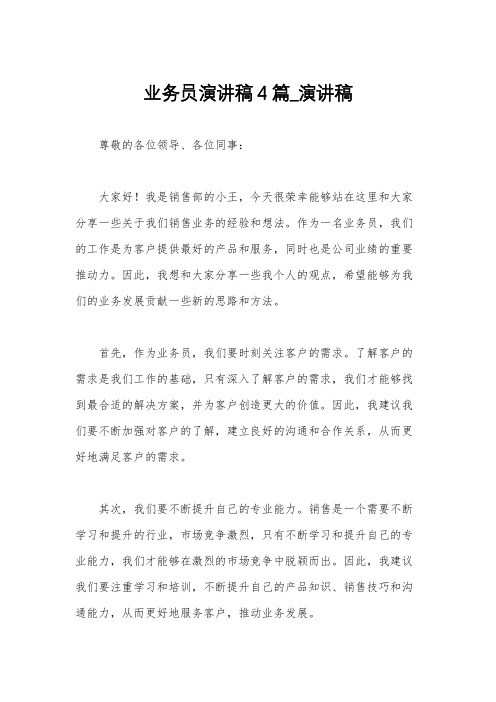 业务员演讲稿4篇_演讲稿

尊敬的各位领导、各位同事：

大家好！我是销售部的小王，今天很荣幸能够站在这里和大家分享一些关于我们销售业务的经验和想法。作为一名业务员，我们的工作是为客户提供最好的产品和服务，同时也是公司业绩的重要推动力。因此，我想和大家分享一些我个人的观点，希望能够为我们的业务发展贡献一些新的思路和方法。

首先，作为业务员，我们要时刻关注客户的需求。了解客户的需求是我们工作的基础，只有深入了解客户的需求，我们才能够找到最合适的解决方案，并为客户创造更大的价值。因此，我建议我们要不断加强对客户的了解，建立良好的沟通和合作关系，从而更好地满足客户的需求。

其次，我们要不断提升自己的专业能力。销售是一个需要不断学习和提升的行业，市场竞争激烈，只有不断学习和提升自己的专业能力，我们才能够在激烈的市场竞争中脱颖而出。因此，我建议我们要注重学习和培训，不断提升自己的产品知识、销售技巧和沟通能力，从而更好地服务客户，推动业务发展。